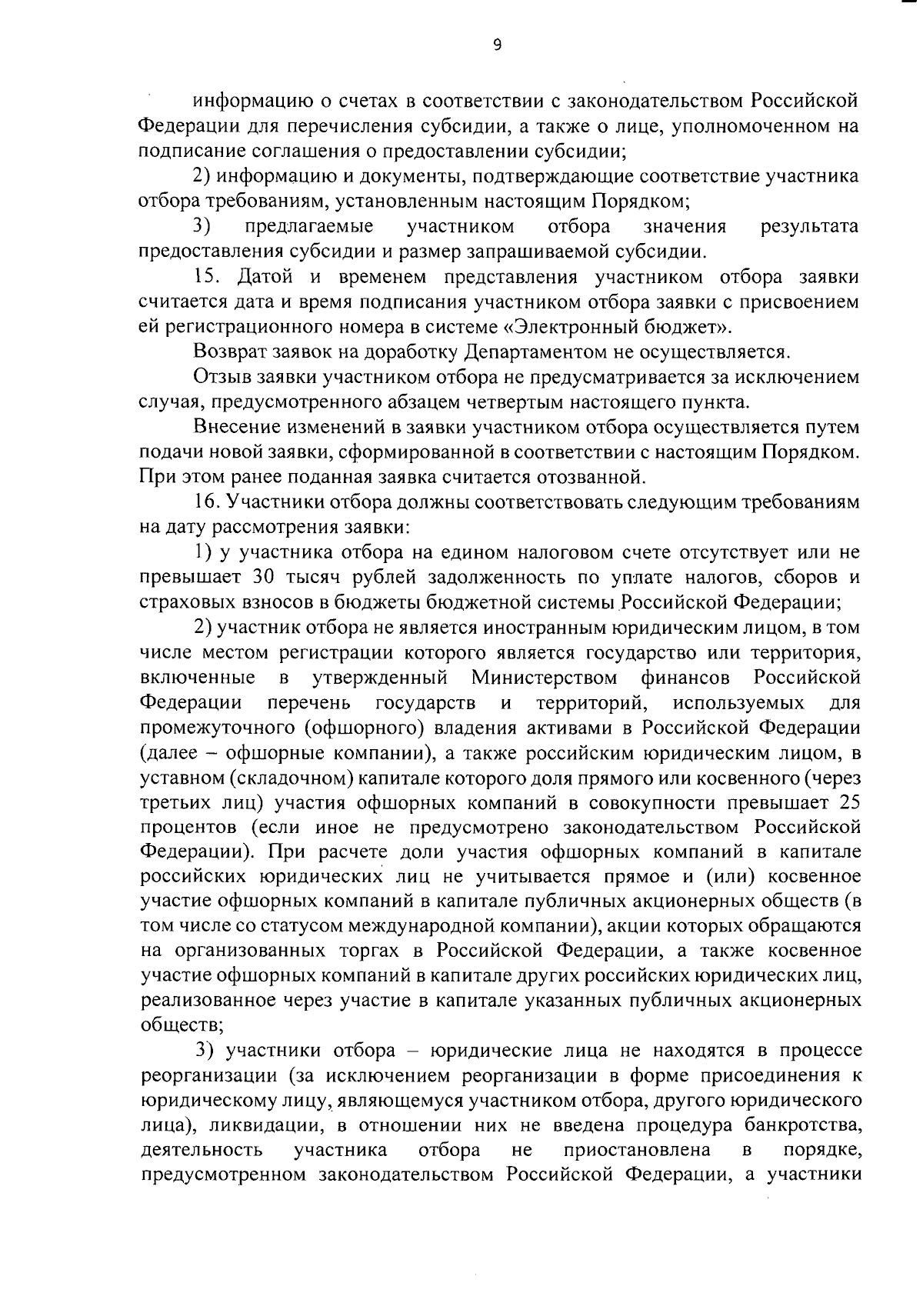 9

информацию о счетах в соответствии с законодательством Российской Федерации для перечисления субсидии, а также о лице, уполномоченном на подписание соглашения о предоставлении субсидии;

2) информацию и документы, подтверждающие соответствие участника отбора требованиям, установленным настоящим Порядком;

3) предлагаемые участником отбора значения результата предоставления субсидии и размер запрашиваемой субсидии.

15. Датой и временем представления участником отбора заявки считается дата и время подписания участником отбора заявки с присвоением ей регистрационного номера в системе «Электронный бюджет».

Возврат заявок на доработку Департаментом не осуществляется.

Отзыв заявки участником отбора не предусматривается за исключением случая, предусмотренного абзацем четвертым настоящего пункта.

Внесение изменений в заявки участником отбора осуществляется путем подачи новой заявки, сформированной в соответствии с настоящим Порядком. При этом ранее поданная заявка считается отозванной.

16. Участники отбора должны соответствовать следующим требованиям на дату рассмотрения заявки:

1) у участника отбора на едином налоговом счете отсутствует или не превышает 30 тысяч рублей задолженность по уплате налогов, сборов и страховых взносов в бюджеты бюджетной системы Российской Федерации;

2) участник отбора не является иностранным юридическим лицом, в том числе местом регистрации которого является государство или территория, включенные в утвержденный Министерством финансов Российской Федерации перечень государств и территорий, используемых для промежуточного (офшорного) владения активами в Российской Федерации (далее – офшорные компании), а также российским юридическим лицом, в уставном (складочном) капитале которого доля прямого или косвенного (через третьих лиц) участия офшорных компаний в совокупности превышает 25 процентов (если иное не предусмотрено законодательством Российской Федерации). При расчете доли участия офшорных компаний в капитале российских юридических лиц не учитывается прямое и (или) косвенное участие офшорных компаний в капитале публичных акционерных обществ (в том числе со статусом международной компании), акции которых обращаются на организованных торгах в Российской Федерации, а также косвенное участие офшорных компаний в капитале других российских юридических лиц, реализованное через участие в капитале указанных публичных акционерных обществ;

3) участники отбора – юридические лица не находятся в процессе реорганизации (за исключением реорганизации в форме присоединения к юридическому лицу, являющемуся участником отбора, другого юридического лица), ликвидации, в отношении них не введена процедура банкротства, деятельность участника отбора не приостановлена в порядке, предусмотренном законодательством Российской Федерации, а участники